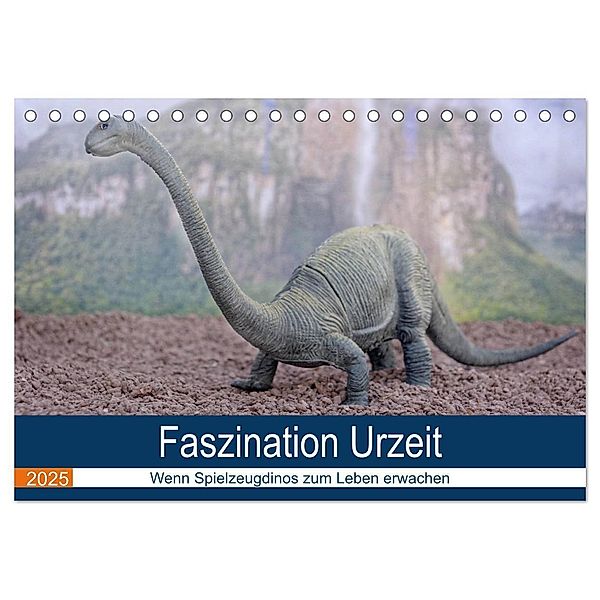 Faszination Urzeit

2025

Wenn Spielzeugdinos zum Leben erwachen